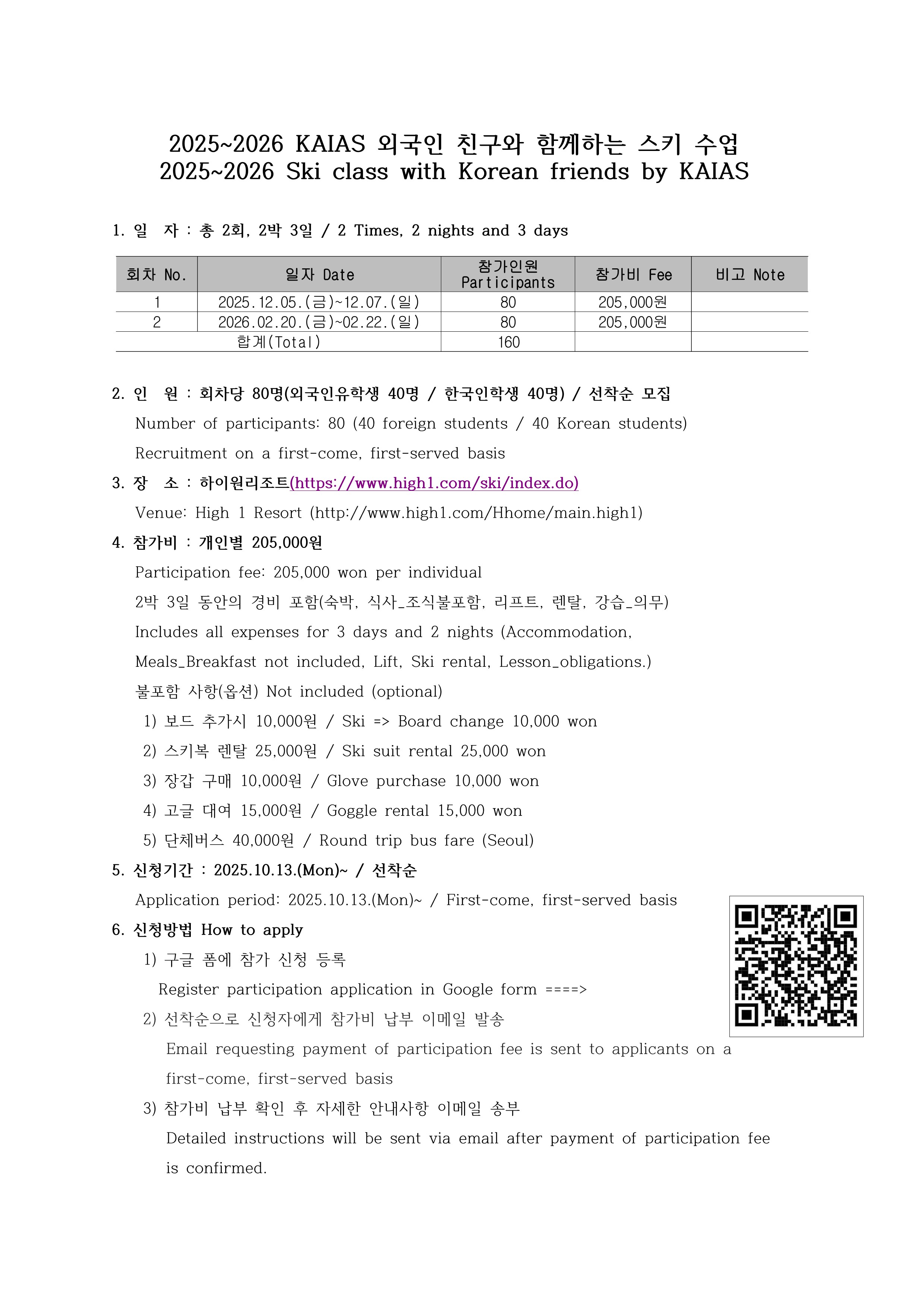 2025~2026 KAIAS 외국인 친구와 함께하는 스키 수업
2025~2026 Ski class with Korean friends by KAIAS

1. 일 자 : 총 2회, 2박 3일 / 2 Times, 2 nights and 3 days

| 회차 No. | 일자 Date | 참가인원 Participants | 참가비 Fee | 비고 Note |
|---|---|---|---|---|
| 1 | 2025.12.05.(금)~12.07.(일) | 80 | 205,000원 | |
| 2 | 2026.02.20.(금)~02.22.(일) | 80 | 205,000원 | |
| 합계(Total) | | 160 | | |

2. 인 원 : 회차당 80명(외국인유학생 40명 / 한국인학생 40명) / 선착순 모집

Number of participants: 80 (40 foreign students / 40 Korean students)

Recruitment on a first-come, first-served basis

3. 장 소 : 하이원리조트(https://www.high1.com/ski/index.do)

Venue: High 1 Resort (http://www.high1.com/Hhome/main.high1)

4. 참가비 : 개인별 205,000원

Participation fee: 205,000 won per individual

2박 3일 동안의 경비 포함(숙박, 식사_조식불포함, 리프트, 렌탈, 강습_의무)

Includes all expenses for 3 days and 2 nights (Accommodation, Meals_Breakfast not included, Lift, Ski rental, Lesson_obligations.)

불포함 사항(옵션) Not included (optional)

1) 보드 추가시 10,000원 / Ski => Board change 10,000 won
2) 스키복 렌탈 25,000원 / Ski suit rental 25,000 won
3) 장갑 구매 10,000원 / Glove purchase 10,000 won
4) 고글 대여 15,000원 / Goggle rental 15,000 won
5) 단체버스 40,000원 / Round trip bus fare (Seoul)

5. 신청기간 : 2025.10.13.(Mon)~ / 선착순

Application period: 2025.10.13.(Mon)~ / First-come, first-served basis

6. 신청방법 How to apply

1) 구글 폼에 참가 신청 등록
Register participation application in Google form ====>

2) 선착순으로 신청자에게 참가비 납부 이메일 발송
Email requesting payment of participation fee is sent to applicants on a first-come, first-served basis

3) 참가비 납부 확인 후 자세한 안내사항 이메일 송부
Detailed instructions will be sent via email after payment of participation fee is confirmed.